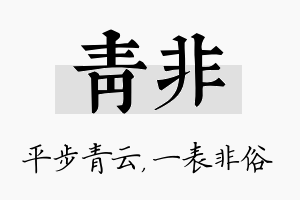 青非

平步青云,一表非俗